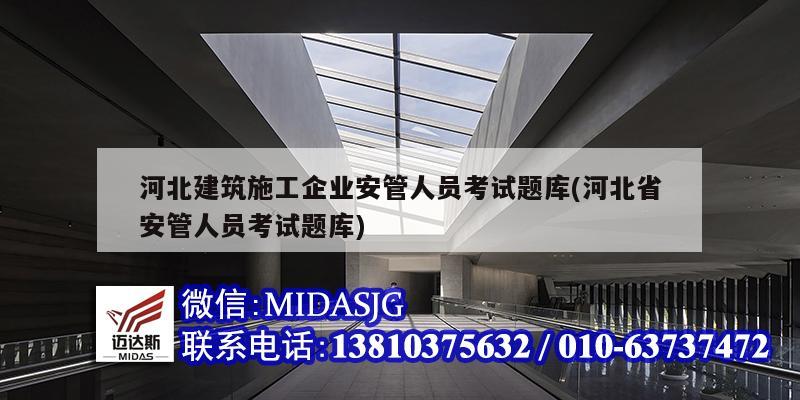 河北建筑施工企业安管人员考试题库(河北省安管人员考试题库)

迈达斯
MIDAS

微信:MIDASJG
联系电话:13810375632 / 010-63737472